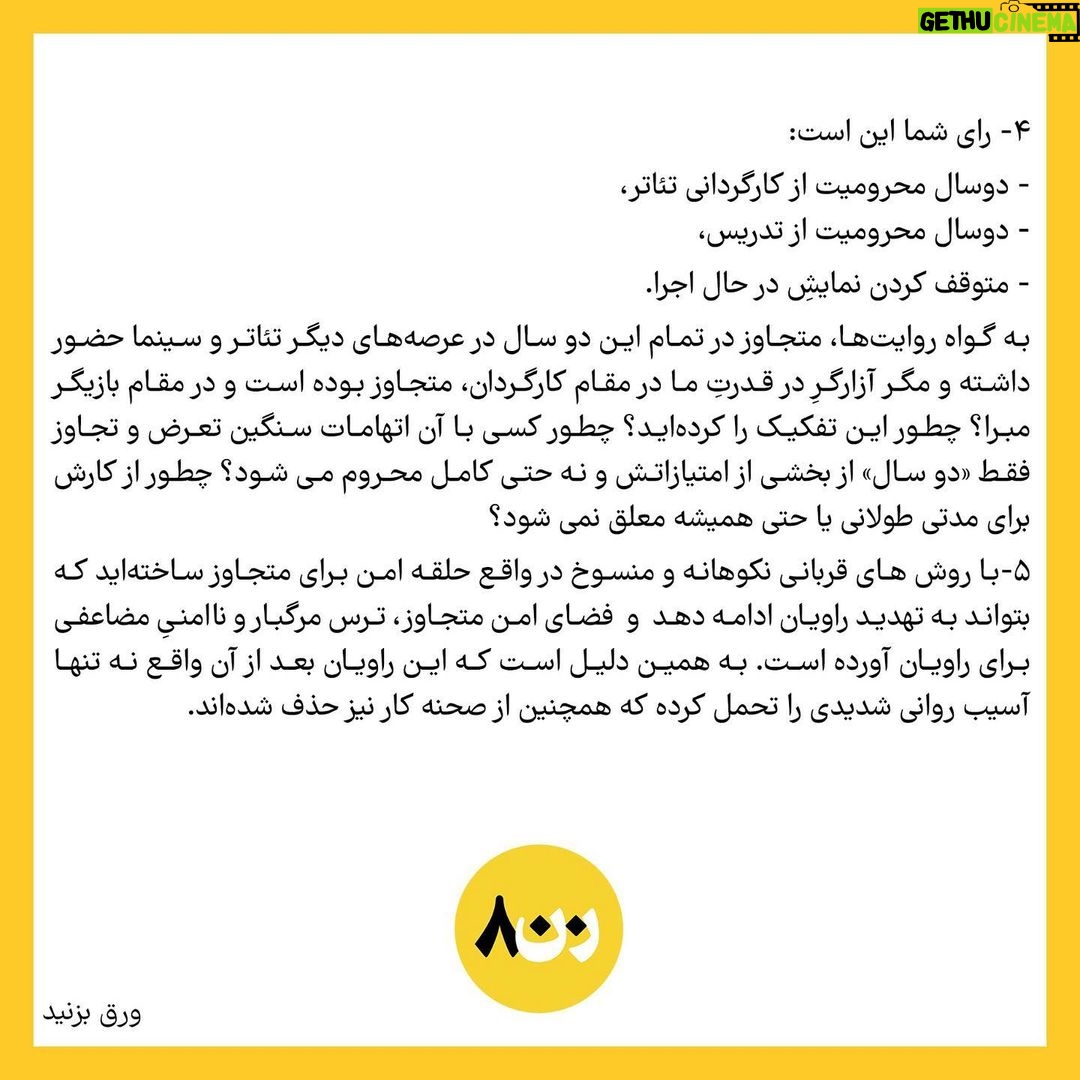 GETHU CINEMA

۴- رای شما این است:
- دوسال محرومیت از کارگردانی تئاتر،
- دوسال محرومیت از تدریس،
- متوقف کردن نمایشِ در حال اجرا.

به گواه روایت‌ها، متجاوز در تمام این دو سال در عرصه‌های دیگر تئاتر و سینما حضور داشته و مگر آزارگرِ در قدرتِ ما در مقام کارگردان، متجاوز بوده است و در مقام بازیگر مبرا؟ چطور این تفکیک را کرده‌اید؟ چطور کسی با آن اتهامات سنگین تعرض و تجاوز فقط «دو سال» از بخشی از امتیازاتش و نه حتی کامل محروم می شود؟ چطور از کارش برای مدتی طولانی یا حتی همیشه معلق نمی شود؟

۵-با روش های قربانی نکوهانه و منسوخ در واقع حلقه امن برای متجاوز ساخته‌اید که بتواند به تهدید راویان ادامه دهد و فضای امن متجاوز، ترس مرگبار و ناامنیِ مضاعفی برای راویان آورده است. به همین دلیل است که این راویان بعد از آن واقع نه تنها آسیب روانی شدیدی را تحمل کرده که همچنین از صحنه کار نیز حذف شده‌اند.

زن۸۰

ورق بزنید